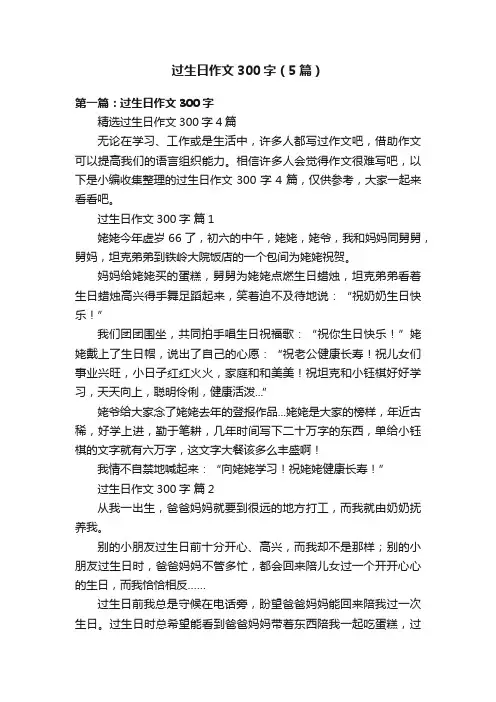 过生日作文 300 字（5 篇）

第一篇：过生日作文 300 字

精选过生日作文 300 字 4 篇

无论在学习、工作或是生活中，许多人都写过作文吧，借助作文可以提高我们的语言组织能力。相信许多人会觉得作文很难写吧，以下是小编收集整理的过生日作文 300 字 4 篇，仅供参考，大家一起来看看吧。

过生日作文 300 字 篇 1

姥姥今年虚岁 66 了，初六的中午，姥姥，姥爷，我和妈妈同舅舅，舅妈，坦克弟弟到铁岭大院饭店的一个包间为姥姥祝贺。

妈妈给姥姥买的蛋糕，舅舅为姥姥点燃生日蜡烛，坦克弟弟看着生日蜡烛高兴得手舞足蹈起来，笑着迫不及待地说：“祝奶奶生日快乐！”

我们团团围坐，共同拍手唱生日祝福歌：“祝你生日快乐！”姥姥戴上了生日帽，说出了自己的心愿：“祝老公健康长寿！祝儿女们事业兴旺，小日子红红火火，家庭和和美美！祝坦克和小钰棋好好学习，天天向上，聪明伶俐，健康活泼...”

姥爷给大家念了姥姥去年的登报作品...姥姥是大家的榜样，年近古稀，好学上进，勤于笔耕，几年时间写下二十万字的东西，单给小钰棋的文字就有六万字，这文字大餐该多么丰盛啊！

我情不自禁地喊起来：“向姥姥学习！祝姥姥健康长寿！”

过生日作文 300 字 篇 2

从我一出生，爸爸妈妈就要到很远的地方打工，而我就由奶奶抚养我。

别的小朋友过生日前十分开心、高兴，而我却不是那样；别的小朋友过生日时，爸爸妈妈不管多忙，都会回来陪儿女过一个开开心心的生日，而我恰恰相反......

过生日前我总是守候在电话旁，盼望爸爸妈妈能回来陪我过一次生日。过生日时总希望能看到爸爸妈妈带着东西陪我一起吃蛋糕，过